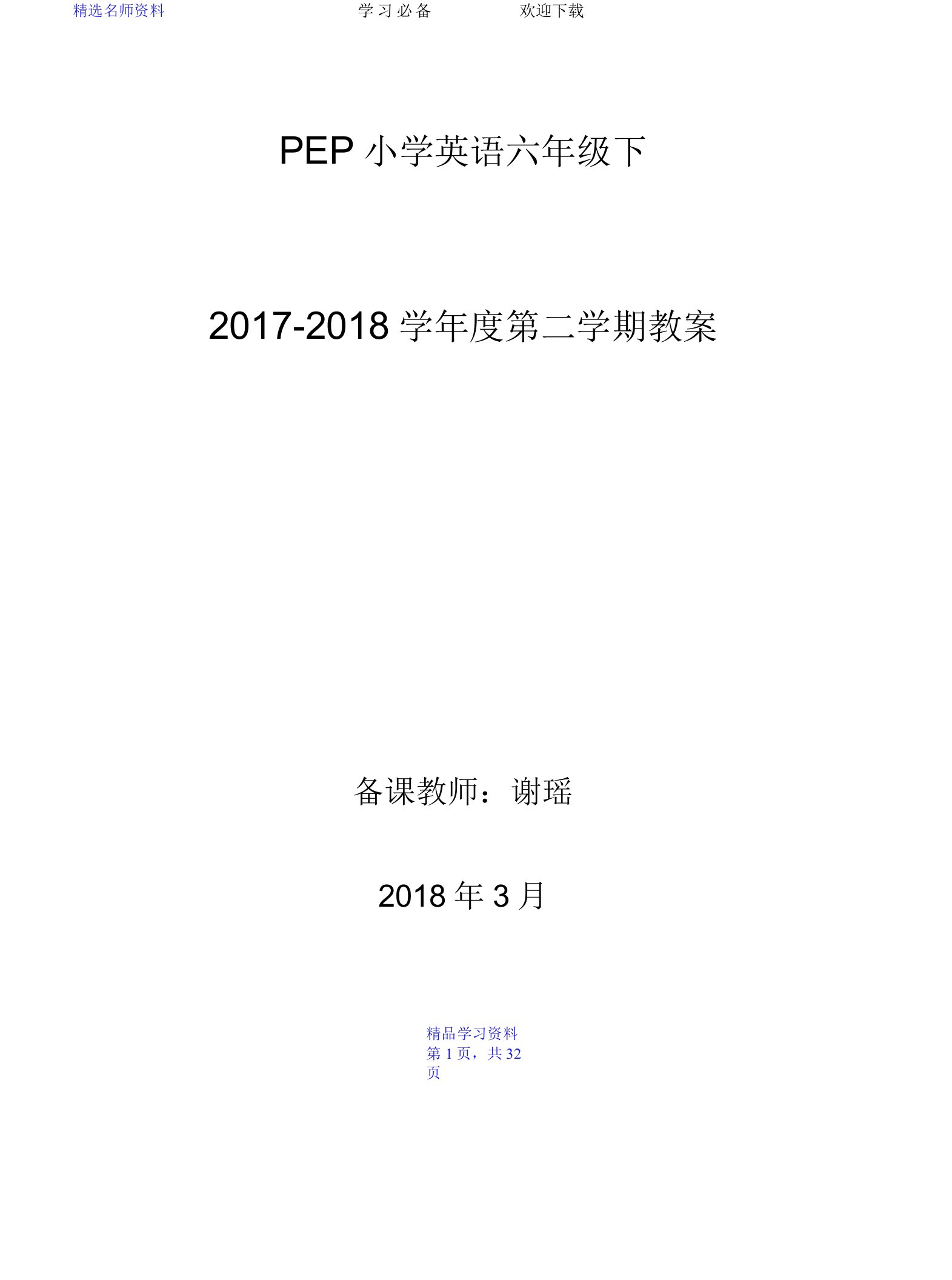 精选名师资料 学习必备 欢迎下载

PEP 小学英语六年级下

2017-2018 学年度第二学期教案

备课教师：谢瑶

2018 年 3 月

精品学习资料
第 1 页，共 32 页